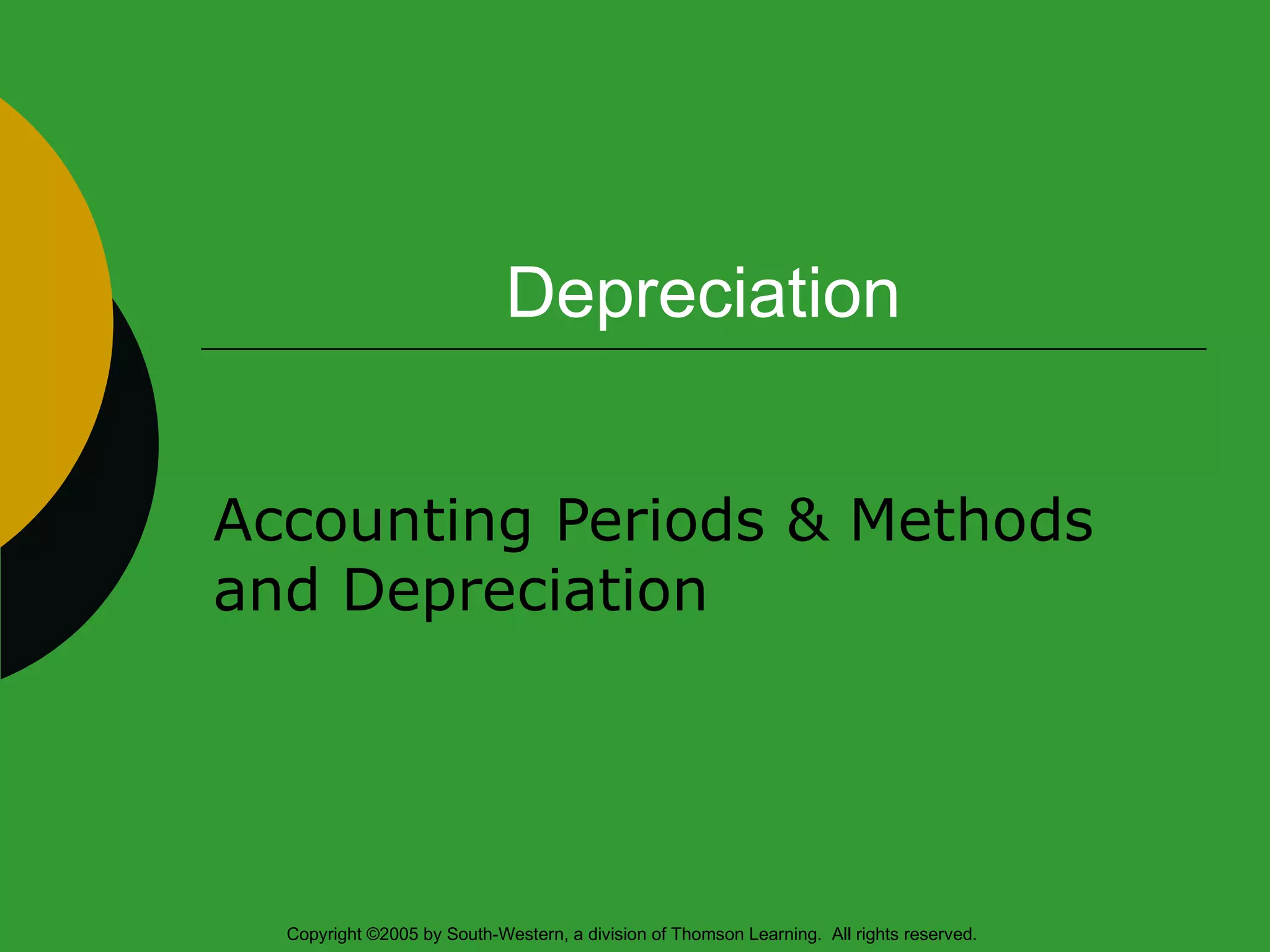 Depreciation

Accounting Periods & Methods and Depreciation

Copyright ©2005 by South-Western, a division of Thomson Learning. All rights reserved.